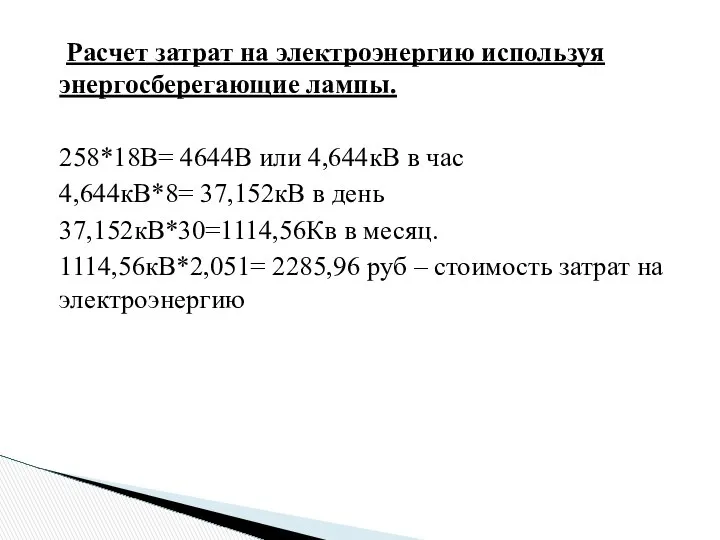 Расчет затрат на электроэнергию используя энергосберегающие лампы.

258*18В= 4644В или 4,644кВ в час
4,644кВ*8= 37,152кВ в день
37,152кВ*30=1114,56Кв в месяц.
1114,56кВ*2,051= 2285,96 руб – стоимость затрат на электроэнергию